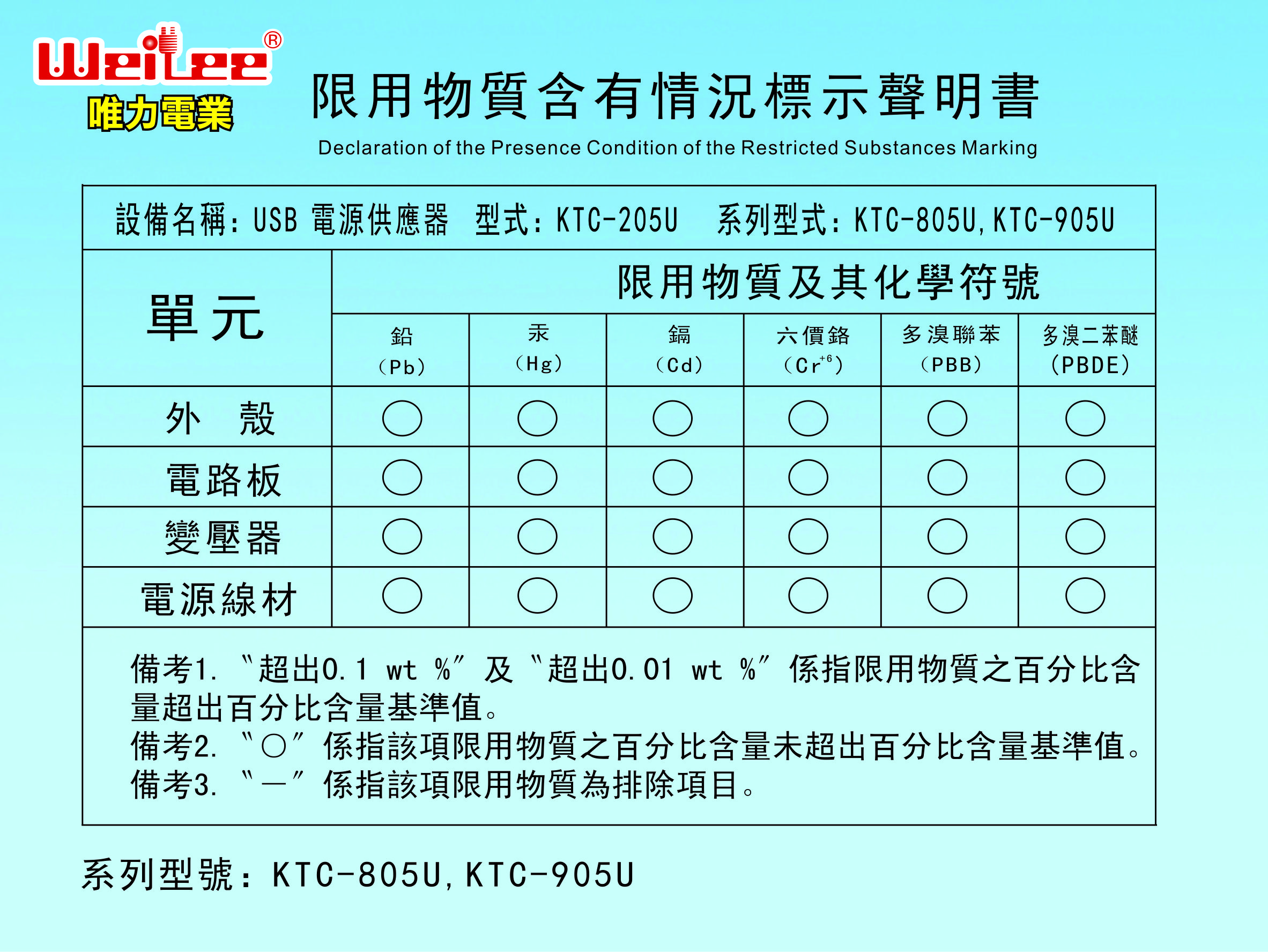 WeiLee®
唯力電業

限用物質含有情況標示聲明書
Declaration of the Presence Condition of the Restricted Substances Marking

設備名稱：USB 電源供應器 型式：KTC-205U 系列型式：KTC-805U, KTC-905U

| 單元 | 限用物質及其化學符號 | | | | | |
|---|---|---|---|---|---|---|
| | 鉛 (Pb) | 汞 (Hg) | 鎘 (Cd) | 六價鉻 ($Cr^{+6}$) | 多溴聯苯 (PBB) | 多溴二苯醚 (PBDE) |
| 外 殼 | ○ | ○ | ○ | ○ | ○ | ○ |
| 電路板 | ○ | ○ | ○ | ○ | ○ | ○ |
| 變壓器 | ○ | ○ | ○ | ○ | ○ | ○ |
| 電源線材 | ○ | ○ | ○ | ○ | ○ | ○ |

備考1. 〝超出0.1 wt %〞及〝超出0.01 wt %〞係指限用物質之百分比含量超出百分比含量基準值。
備考2. 〝○〞係指該項限用物質之百分比含量未超出百分比含量基準值。
備考3. 〝—〞係指該項限用物質為排除項目。

系列型號：KTC-805U, KTC-905U